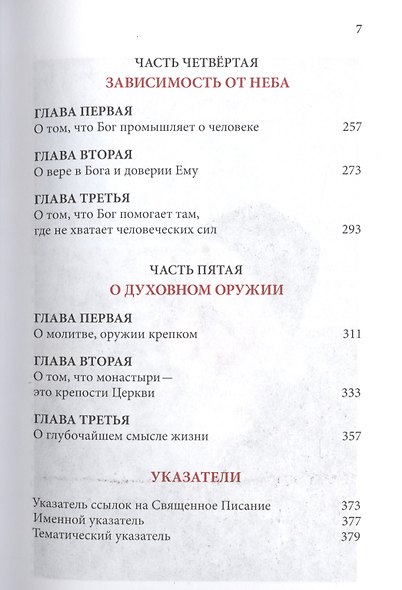 7

ЧАСТЬ ЧЕТВЁРТАЯ
ЗАВИСИМОСТЬ ОТ НЕБА

ГЛАВА ПЕРВАЯ
О том, что Бог промышляет о человеке 257

ГЛАВА ВТОРАЯ
О вере в Бога и доверии Ему 273

ГЛАВА ТРЕТЬЯ
О том, что Бог помогает там, где не хватает человеческих сил 293

ЧАСТЬ ПЯТАЯ
О ДУХОВНОМ ОРУЖИИ

ГЛАВА ПЕРВАЯ
О молитве, оружии крепком 311

ГЛАВА ВТОРАЯ
О том, что монастыри — это крепости Церкви 333

ГЛАВА ТРЕТЬЯ
О глубочайшем смысле жизни 357

УКАЗАТЕЛИ

Указатель ссылок на Священное Писание 373
Именной указатель 377
Тематический указатель 379